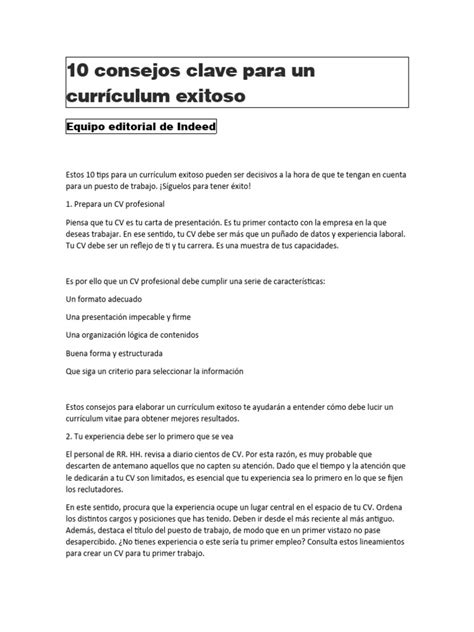 10 consejos clave para un currículum exitoso

Equipo editorial de Indeed

Estos 10 tips para un currículum exitoso pueden ser decisivos a la hora de que te tengan en cuenta para un puesto de trabajo. ¡Síguelos para tener éxito!

1. Prepara un CV profesional

Piensa que tu CV es tu carta de presentación. Es tu primer contacto con la empresa en la que deseas trabajar. En ese sentido, tu CV debe ser más que un puñado de datos y experiencia laboral. Tu CV debe ser un reflejo de ti y tu carrera. Es una muestra de tus capacidades.

Es por ello que un CV profesional debe cumplir una serie de características:

Un formato adecuado

Una presentación impecable y firme

Una organización lógica de contenidos

Buena forma y estructurada

Que siga un criterio para seleccionar la información

Estos consejos para elaborar un currículum exitoso te ayudarán a entender cómo debe lucir un currículum vitae para obtener mejores resultados.

2. Tu experiencia debe ser lo primero que se vea

El personal de RR. HH. revisa a diario cientos de CV. Por esta razón, es muy probable que descarten de antemano aquellos que no capten su atención. Dado que el tiempo y la atención que le dedicarán a tu CV son limitados, es esencial que tu experiencia sea lo primero en lo que se fijen los reclutadores.

En este sentido, procura que la experiencia ocupe un lugar central en el espacio de tu CV. Ordena los distintos cargos y posiciones que has tenido. Deben ir desde el más reciente al más antiguo. Además, destaca el título del puesto de trabajo, de modo que en un primer vistazo no pase desapercibido. ¿No tienes experiencia o este sería tu primer empleo? Consulta estos lineamientos para crear un CV para tu primer trabajo.